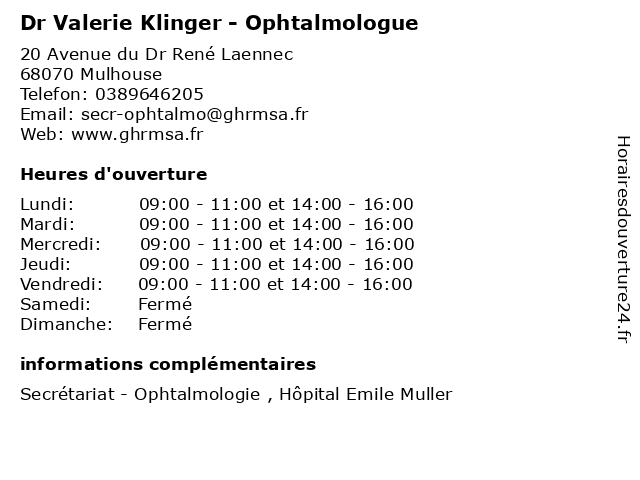 Dr Valerie Klinger - Ophtalmologue

20 Avenue du Dr René Laennec
68070 Mulhouse
Telefon: 0389646205
Email: secr-ophtalmo@ghrmsa.fr
Web: www.ghrmsa.fr

Heures d'ouverture

| | |
|---|---|
| Lundi: | 09:00 - 11:00 et 14:00 - 16:00 |
| Mardi: | 09:00 - 11:00 et 14:00 - 16:00 |
| Mercredi: | 09:00 - 11:00 et 14:00 - 16:00 |
| Jeudi: | 09:00 - 11:00 et 14:00 - 16:00 |
| Vendredi: | 09:00 - 11:00 et 14:00 - 16:00 |
| Samedi: | Fermé |
| Dimanche: | Fermé |

informations complémentaires

Secrétariat - Ophtalmologie , Hôpital Emile Muller

Horairesdouverture24.fr